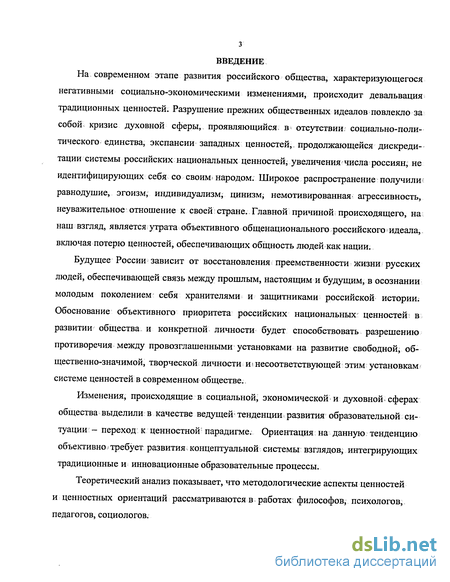 3

ВВЕДЕНИЕ

На современном этапе развития российского общества, характеризующегося негативными социально-экономическими изменениями, происходит девальвация традиционных ценностей. Разрушение прежних общественных идеалов повлекло за собой кризис духовной сферы, проявляющийся в отсутствии социально-политического единства, экспансии западных ценностей, продолжающейся дискредитации системы российских национальных ценностей, увеличения числа россиян, не идентифицирующих себя со своим народом. Широкое распространение получили равнодушие, эгоизм, индивидуализм, цинизм, немотивированная агрессивность, неуважительное отношение к своей стране. Главной причиной происходящего, на наш взгляд, является утрата объективного общенационального российского идеала, включая потерю ценностей, обеспечивающих общность людей как нации.

Будущее России зависит от восстановления преемственности жизни русских людей, обеспечивающей связь между прошлым, настоящим и будущим, в осознании молодым поколением себя хранителями и защитниками российской истории. Обоснование объективного приоритета российских национальных ценностей в развитии общества и конкретной личности будет способствовать разрешению противоречия между провозглашенными установками на развитие свободной, общественно-значимой, творческой личности и несоответствующей этим установкам системе ценностей в современном обществе.

Изменения, происходящие в социальной, экономической и духовной сферах общества выделили в качестве ведущей тенденции развития образовательной ситуации – переход к ценностной парадигме. Ориентация на данную тенденцию объективно требует развития концептуальной системы взглядов, интегрирующих традиционные и инновационные образовательные процессы.

Теоретический анализ показывает, что методологические аспекты ценностей и ценностных ориентаций рассматриваются в работах философов, психологов, педагогов, социологов.

dsLib.net
библиотека диссертаций